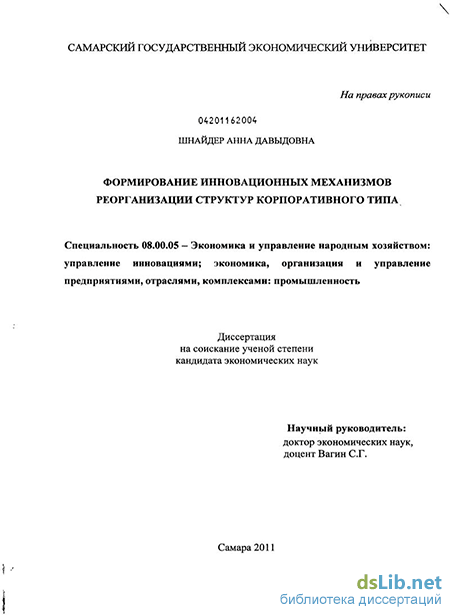 САМАРСКИЙ ГОСУДАРСТВЕННЫЙ ЭКОНОМИЧЕСКИЙ УНИВЕРСИТЕТ

На правах рукописи

04201162004

ШНАЙДЕР АННА ДАВЫДОВНА

ФОРМИРОВАНИЕ ИННОВАЦИОННЫХ МЕХАНИЗМОВ РЕОРГАНИЗАЦИИ СТРУКТУР КОРПОРАТИВНОГО ТИПА

Специальность 08.00.05 – Экономика и управление народным хозяйством: управление инновациями; экономика, организация и управление предприятиями, отраслями, комплексами: промышленность

Диссертация
на соискание ученой степени
кандидата экономических наук

Научный руководитель:
доктор экономических наук,
доцент Вагин С.Г.

Самара 2011

dsLib.net
библиотека диссертаций